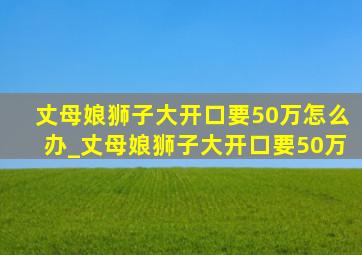 丈母娘狮子大开口要50万怎么办_丈母娘狮子大开口要50万